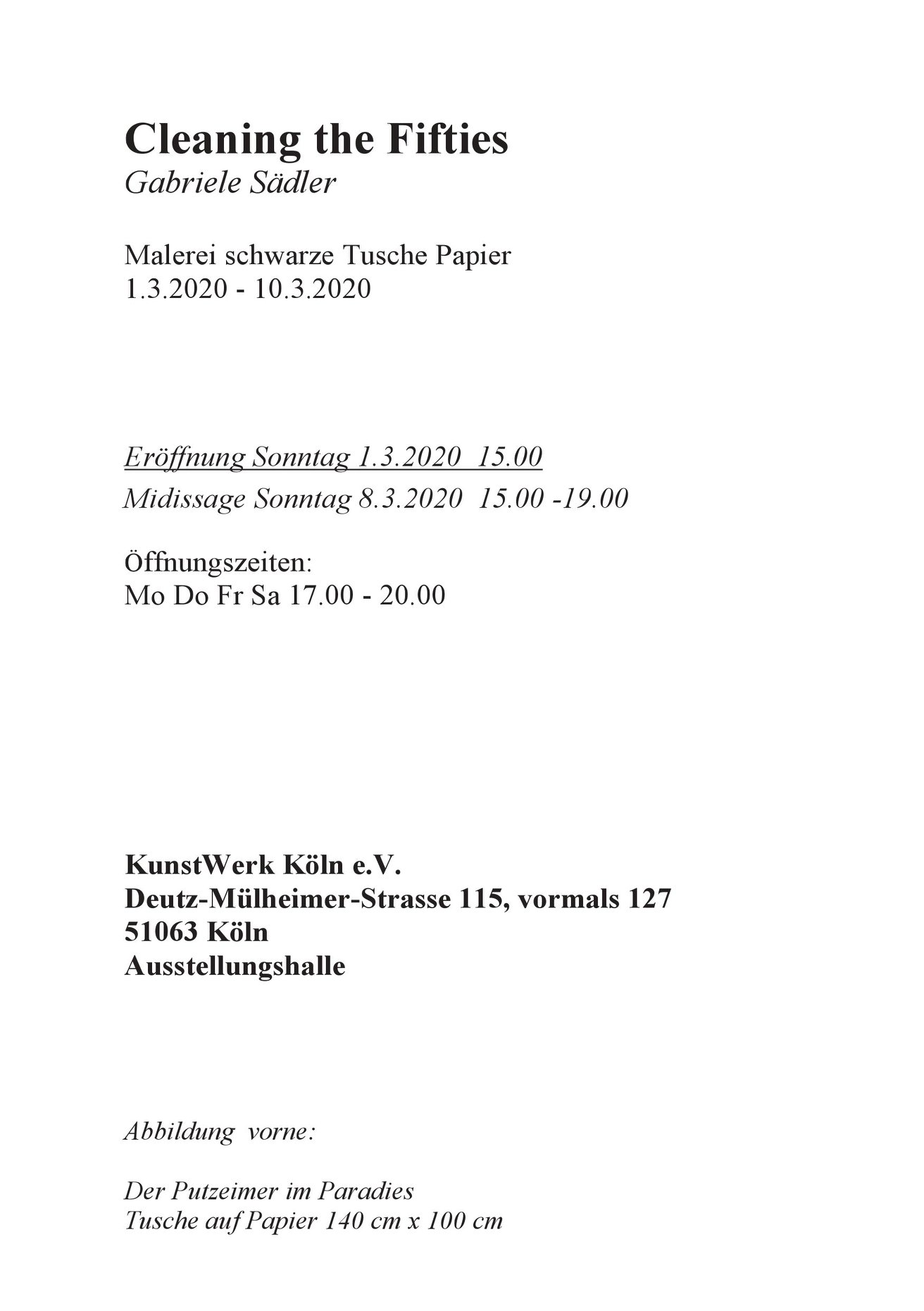 Cleaning the Fifties
Gabriele Sädler

Malerei schwarze Tusche Papier
1.3.2020 - 10.3.2020

Eröffnung Sonntag 1.3.2020 15.00
Midissage Sonntag 8.3.2020 15.00 -19.00

Öffnungszeiten:
Mo Do Fr Sa 17.00 - 20.00

KunstWerk Köln e.V.
Deutz-Mülheimer-Strasse 115, vormals 127
51063 Köln
Ausstellungshalle

Abbildung vorne:

Der Putzeimer im Paradies
Tusche auf Papier 140 cm x 100 cm